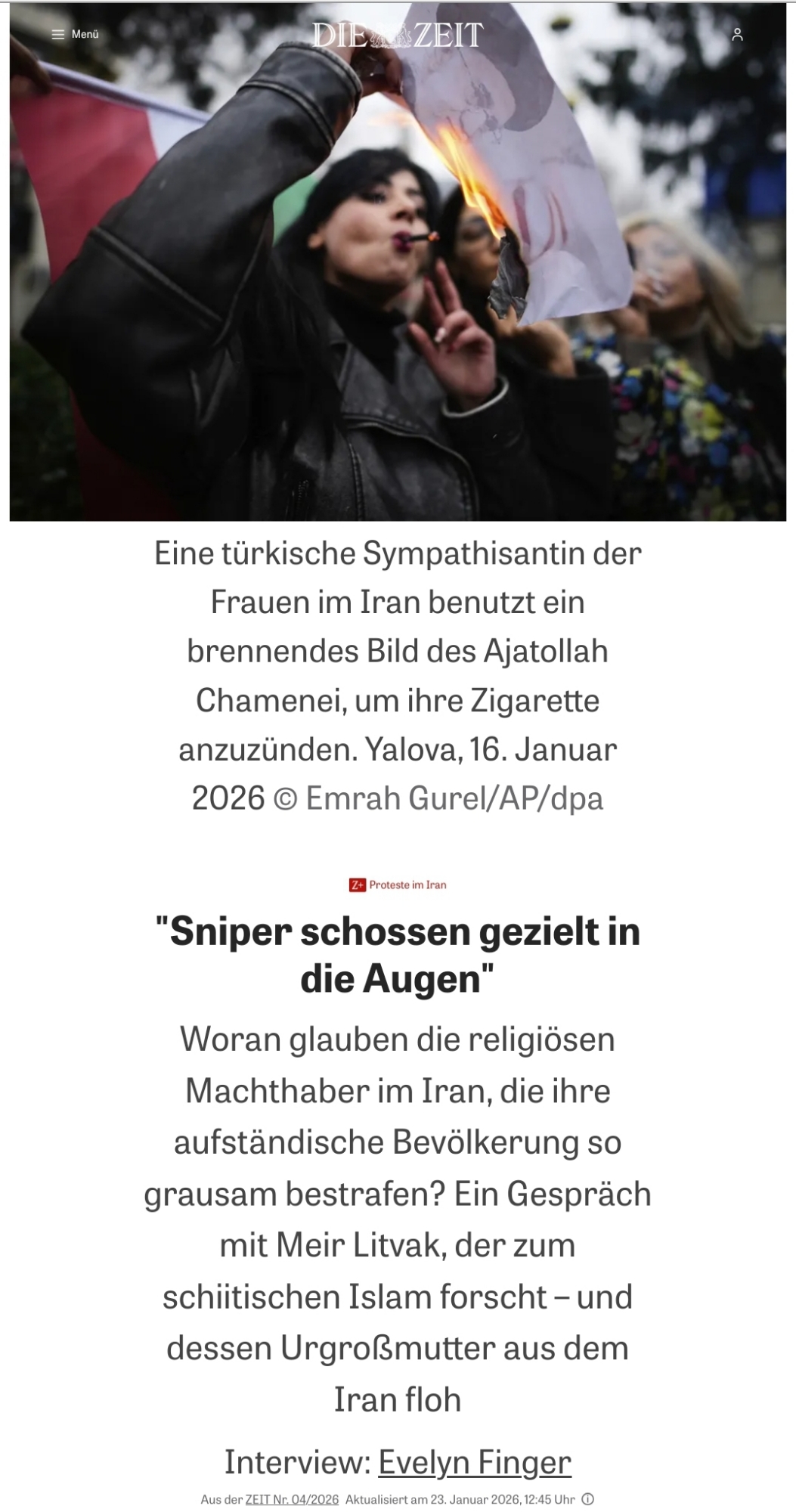 Menü

DIE ZEIT

Eine türkische Sympathisantin der Frauen im Iran benutzt ein brennendes Bild des Ajatollah Chamenei, um ihre Zigarette anzuzünden. Yalova, 16. Januar 2026 © Emrah Gurel/AP/dpa

Z+ Proteste im Iran

"Sniper schossen gezielt in die Augen"

Woran glauben die religiösen Machthaber im Iran, die ihre aufständische Bevölkerung so grausam bestrafen? Ein Gespräch mit Meir Litvak, der zum schiitischen Islam forscht – und dessen Urgroßmutter aus dem Iran floh

Interview: Evelyn Finger

Aus der ZEIT Nr. 04/2026 Aktualisiert am 23. Januar 2026, 12:45 Uhr